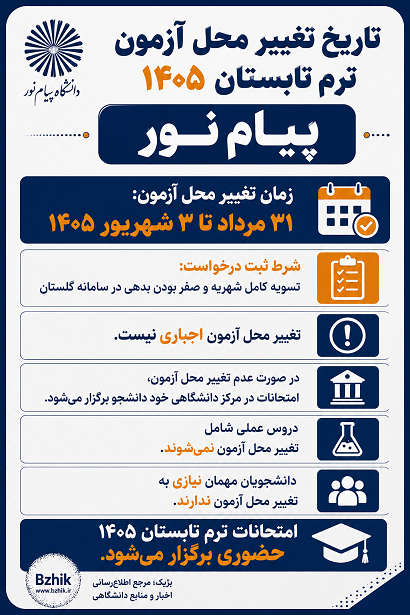 دانشگاه پیام نور

تاریخ تغییر محل آزمون
ترم تابستان ۱۴۰۵

پیام نور

زمان تغییر محل آزمون:
۳۱ مرداد تا ۳ شهریور ۱۴۰۵

شرط ثبت درخواست:
تسویه کامل شهریه و صفر بودن بدهی در سامانه گلستان

تغییر محل آزمون اجباری نیست.

در صورت عدم تغییر محل آزمون،
امتحانات در مرکز دانشگاهی خود دانشجو برگزار می‌شود.

دروس عملی شامل
تغییر محل آزمون نمی‌شوند.

دانشجویان مهمان نیازی به
تغییر محل آزمون ندارند.

امتحانات ترم تابستان ۱۴۰۵
حضوری برگزار می‌شود.

Bzhik
www.bzhik.ir
بژیک؛ مرجع اطلاع‌رسانی
اخبار و منابع دانشگاهی